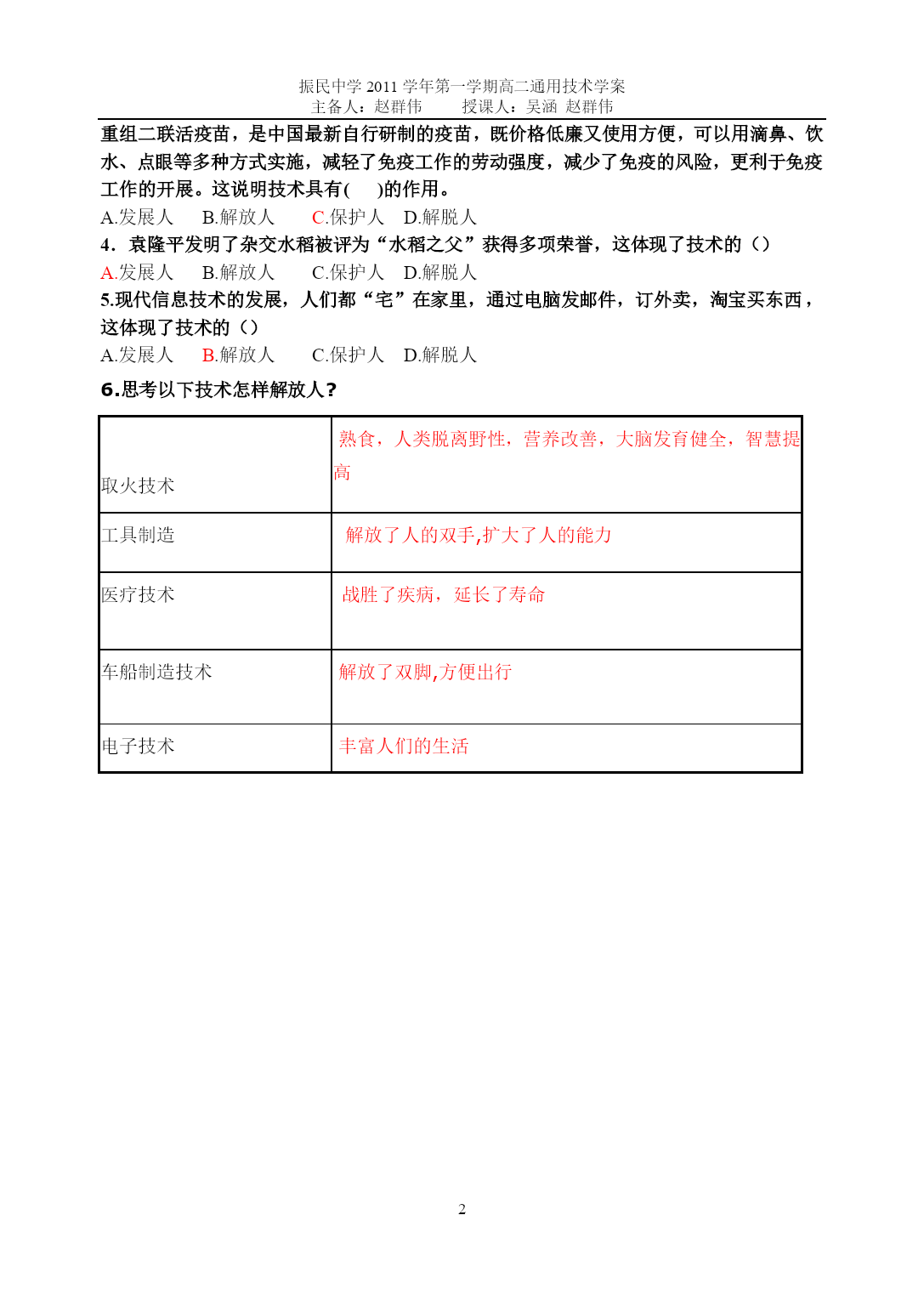 振民中学 2011 学年第一学期高二通用技术学案
主备人：赵群伟　　授课人：吴涵 赵群伟

重组二联活疫苗，是中国最新自行研制的疫苗，既价格低廉又使用方便，可以用滴鼻、饮水、点眼等多种方式实施，减轻了免疫工作的劳动强度，减少了免疫的风险，更利于免疫工作的开展。这说明技术具有(　　)的作用。
A.发展人　B.解放人　C.保护人　D.解脱人
4．袁隆平发明了杂交水稻被评为“水稻之父”获得多项荣誉，这体现了技术的（）
A.发展人　B.解放人　C.保护人　D.解脱人
5.现代信息技术的发展，人们都“宅”在家里，通过电脑发邮件，订外卖，淘宝买东西，这体现了技术的（）
A.发展人　B.解放人　C.保护人　D.解脱人
6.思考以下技术怎样解放人？

| 取火技术 | 熟食，人类脱离野性，营养改善，大脑发育健全，智慧提高 |
|---|---|
| 工具制造 | 解放了人的双手,扩大了人的能力 |
| 医疗技术 | 战胜了疾病，延长了寿命 |
| 车船制造技术 | 解放了双脚,方便出行 |
| 电子技术 | 丰富人们的生活 |

2